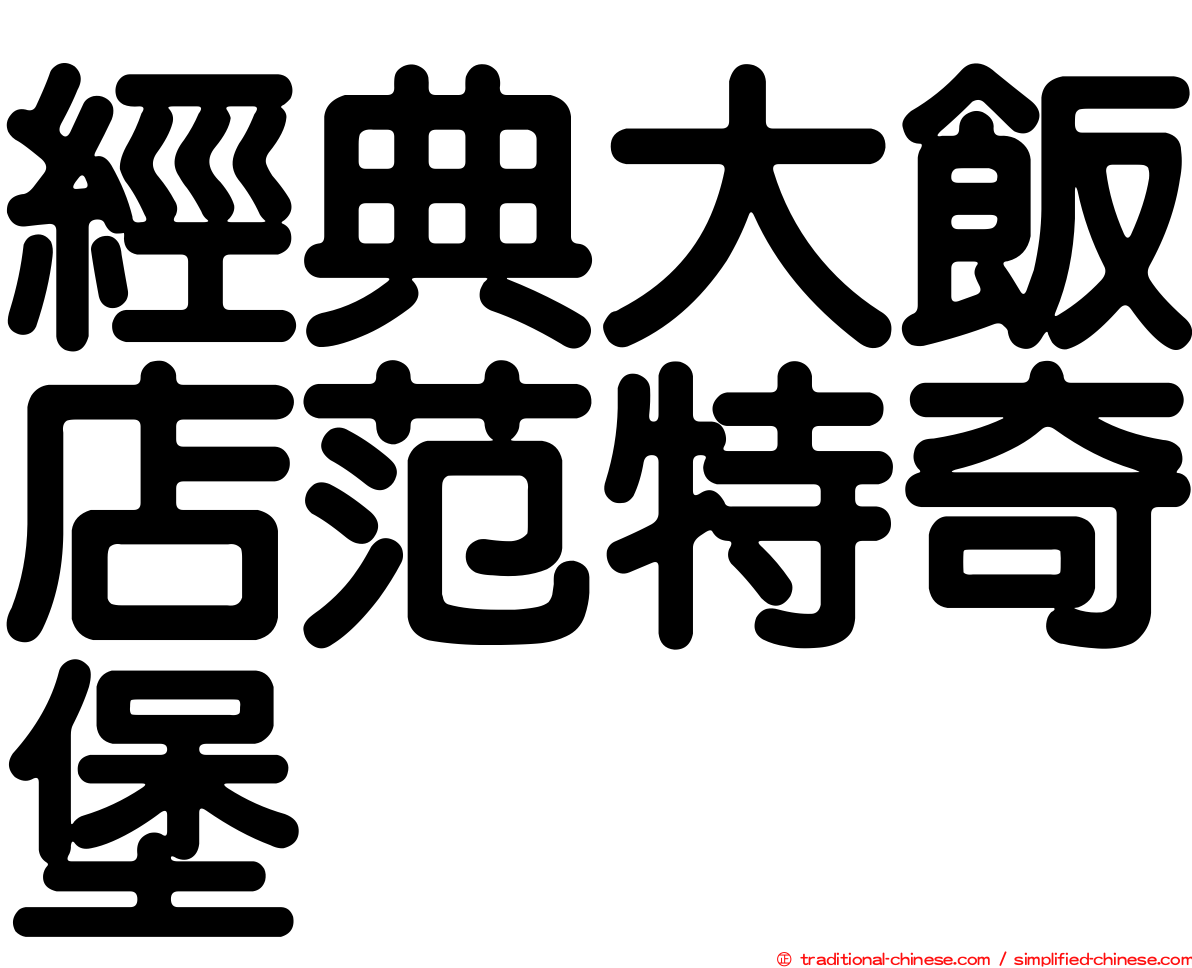 經典大飯店范特奇堡

㊣ traditional-chinese.com / simplified-chinese.com